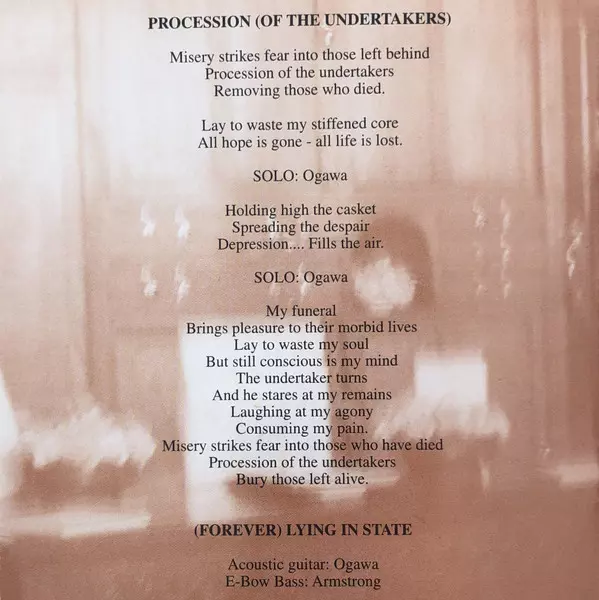 PROCESSION (OF THE UNDERTAKERS)

Misery strikes fear into those left behind
Procession of the undertakers
Removing those who died.

Lay to waste my stiffened core
All hope is gone - all life is lost.

SOLO: Ogawa

Holding high the casket
Spreading the despair
Depression.... Fills the air.

SOLO: Ogawa

My funeral
Brings pleasure to their morbid lives
Lay to waste my soul
But still conscious is my mind
The undertaker turns
And he stares at my remains
Laughing at my agony
Consuming my pain.
Misery strikes fear into those who have died
Procession of the undertakers
Bury those left alive.

(FOREVER) LYING IN STATE

Acoustic guitar: Ogawa
E-Bow Bass: Armstrong